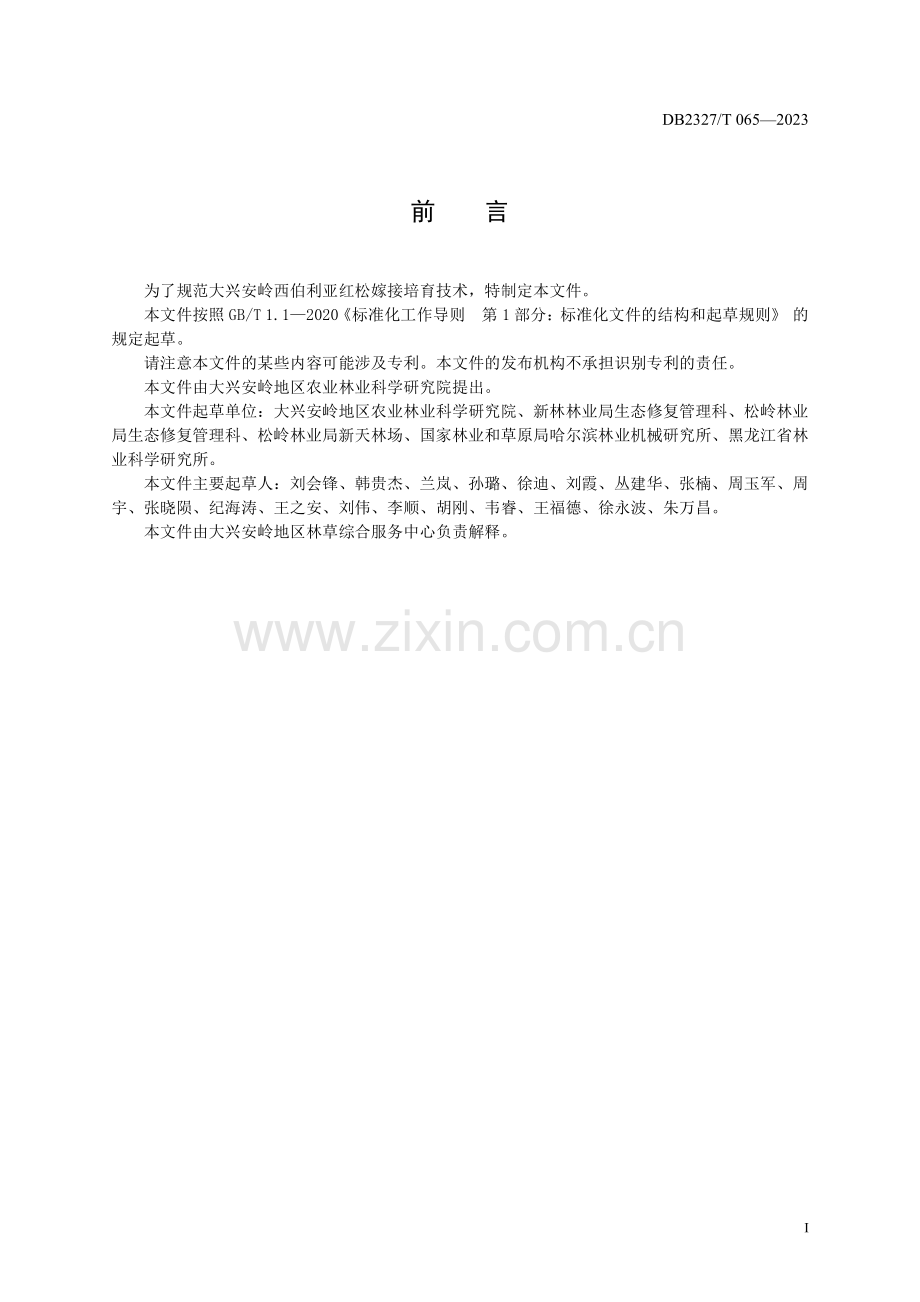 DB2327/T 065—2023

前 言

为了规范大兴安岭西伯利亚红松嫁接培育技术，特制定本文件。

本文件按照GB/T 1.1—2020《标准化工作导则 第1部分：标准化文件的结构和起草规则》的规定起草。

请注意本文件的某些内容可能涉及专利。本文件的发布机构不承担识别专利的责任。

本文件由大兴安岭地区农业林业科学研究院提出。

本文件起草单位：大兴安岭地区农业林业科学研究院、新林林业局生态修复管理科、松岭林业局生态修复管理科、松岭林业局新天林场、国家林业和草原局哈尔滨林业机械研究所、黑龙江省林业科学研究所。

本文件主要起草人：刘会锋、韩贵杰、兰岚、孙璐、徐迪、刘霞、丛建华、张楠、周玉军、周宇、张晓陨、纪海涛、王之安、刘伟、李顺、胡刚、韦睿、王福德、徐永波、朱万昌。

本文件由大兴安岭地区林草综合服务中心负责解释。

I

www.zixin.com.cn